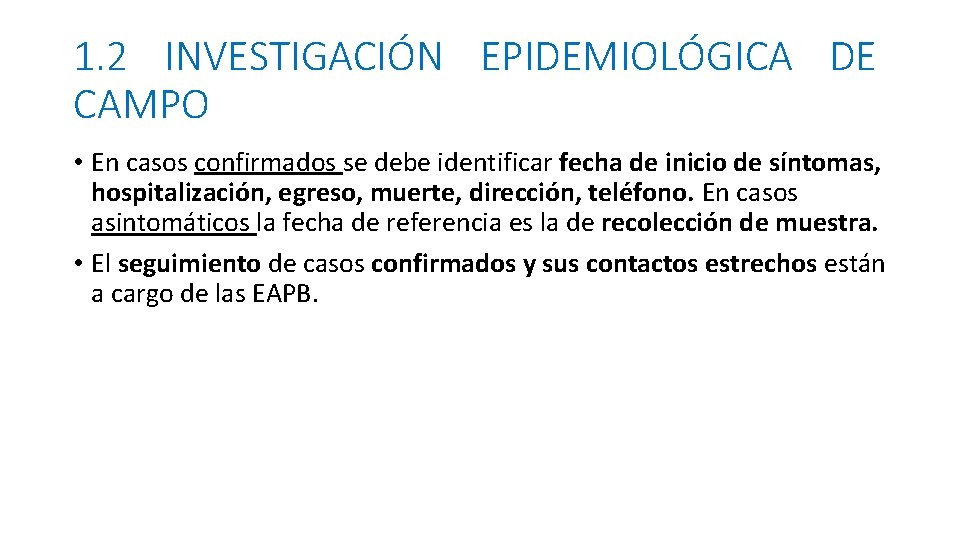 1.2 INVESTIGACIÓN EPIDEMIOLÓGICA DE CAMPO

• En casos confirmados se debe identificar fecha de inicio de síntomas, hospitalización, egreso, muerte, dirección, teléfono. En casos asintomáticos la fecha de referencia es la de recolección de muestra.

• El seguimiento de casos confirmados y sus contactos estrechos están a cargo de las EAPB.